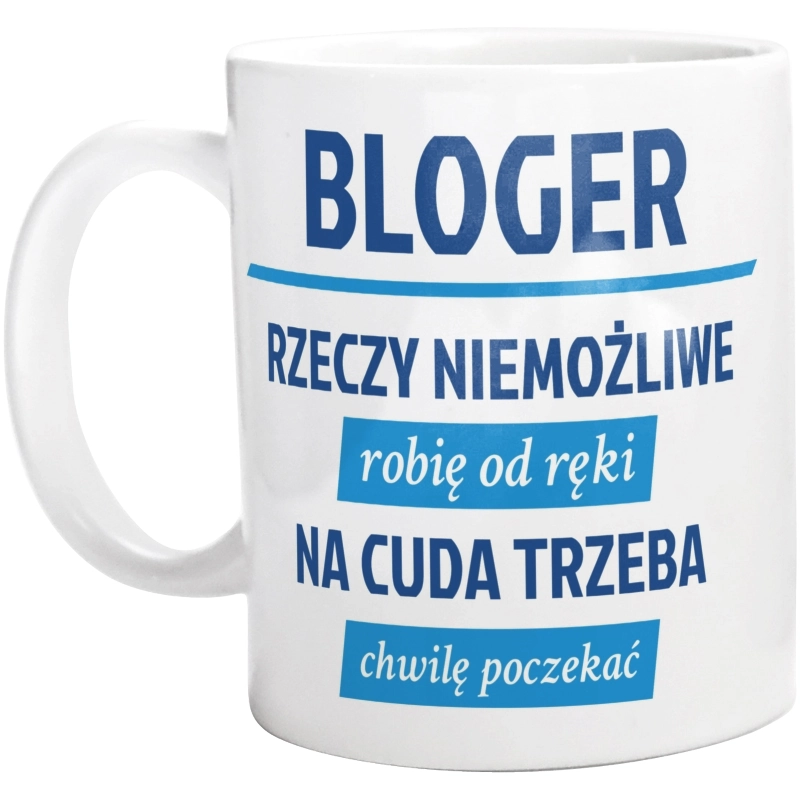 BLOGER

RZECZY NIEMOŻLIWE

robię od ręki

NA CUDA TRZEBA

chwilę poczekać